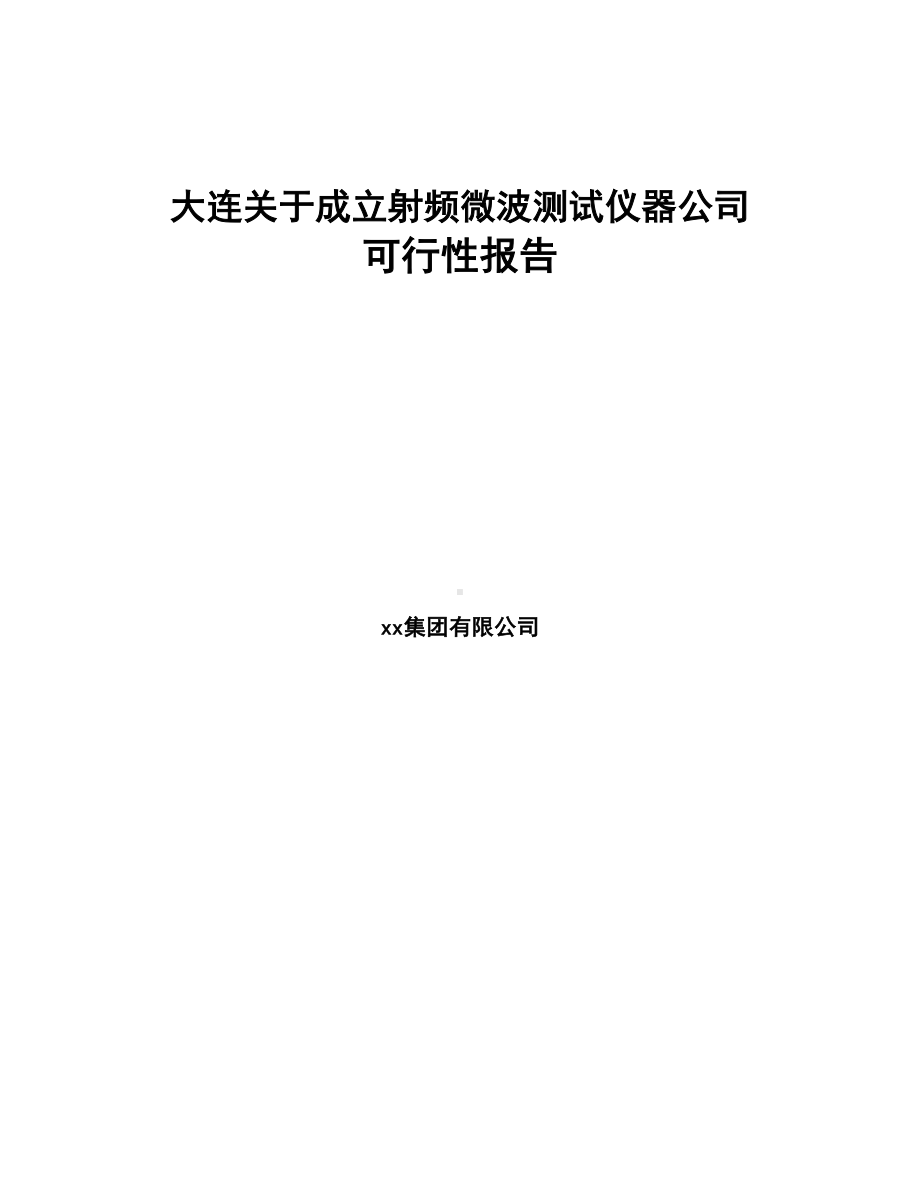 大连关于成立射频微波测试仪器公司可行性报告

xx集团有限公司